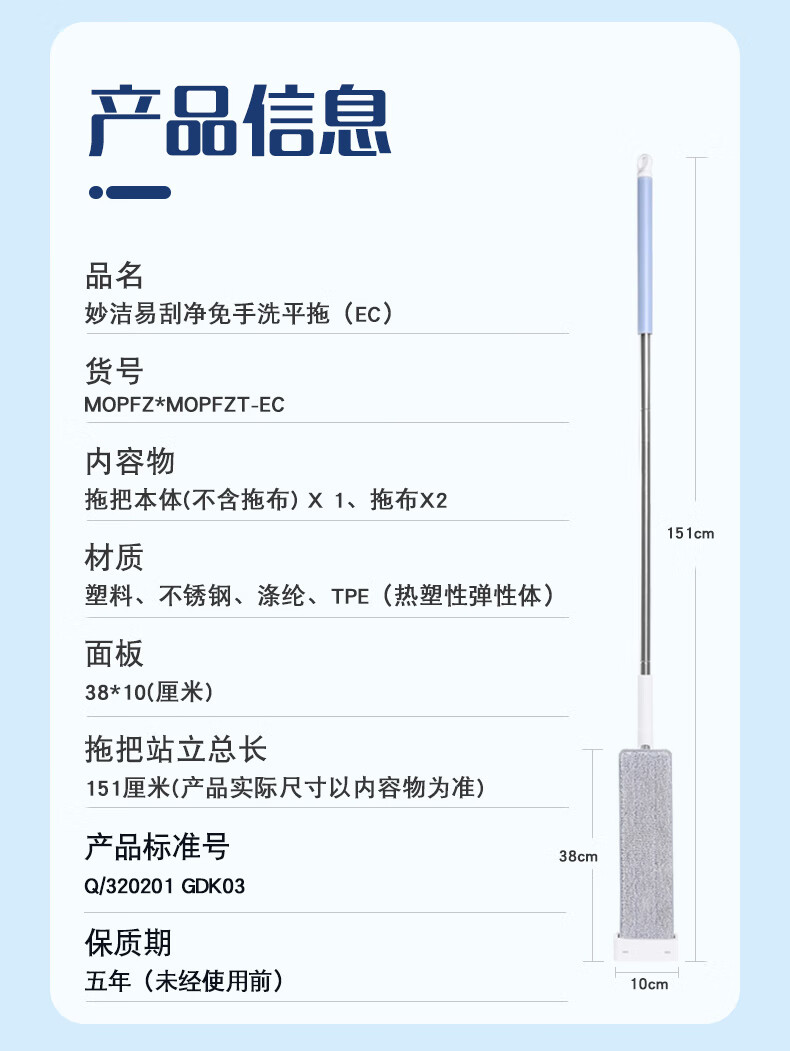 产品信息

品名
妙洁易刮净免手洗平拖（EC）

货号
MOPFZ*MOPFZT-EC

内容物
拖把本体(不含拖布) X 1、拖布X2

材质
塑料、不锈钢、涤纶、TPE（热塑性弹性体）

面板
38*10(厘米)

拖把站立总长
151厘米(产品实际尺寸以内容物为准)

产品标准号
Q/320201 GDK03

保质期
五年（未经使用前）

151cm

38cm

10cm